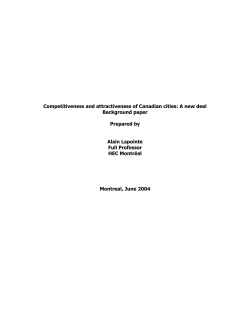 Competitiveness and attractiveness of Canadian cities: A new deal
Background paper

Prepared by

Alain Lapointe
Full Professor
HEC Montréal

Montreal, June 2004